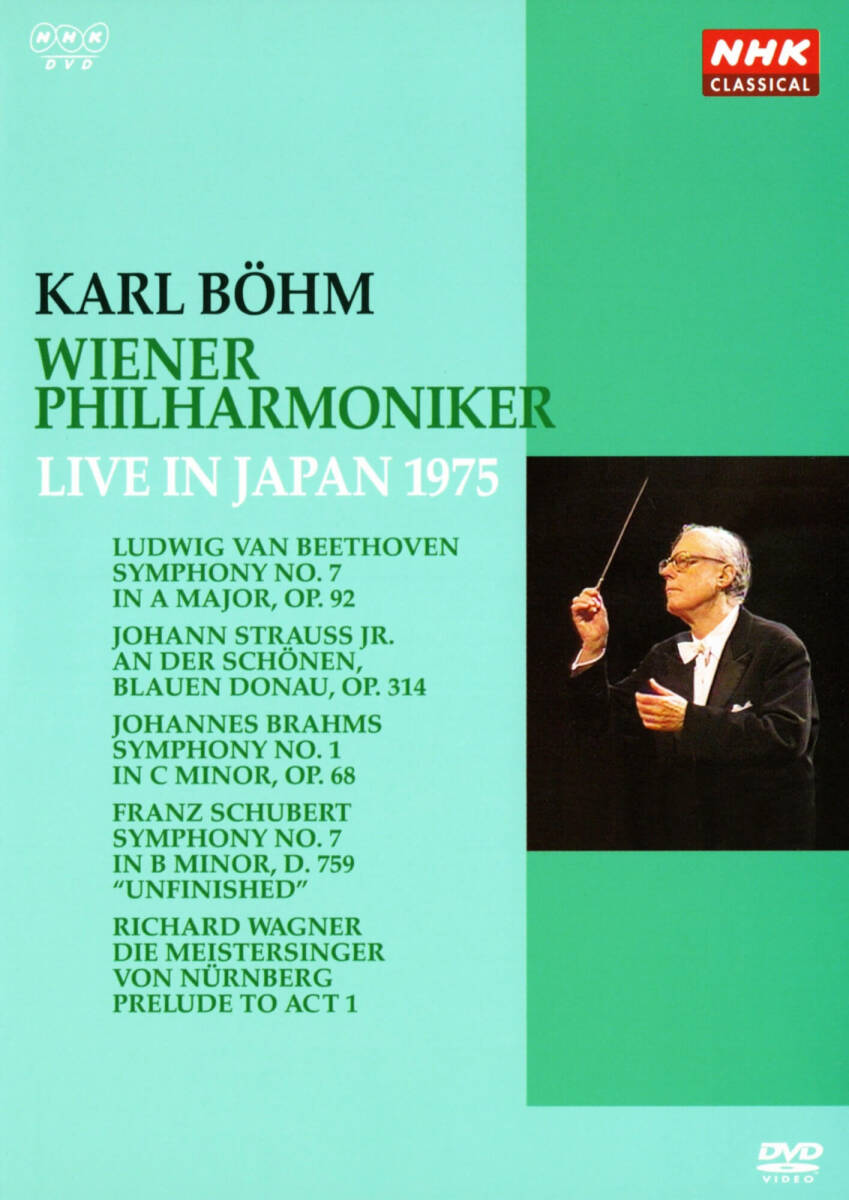 NHK DVD

NHK CLASSICAL

KARL BÖHM
WIENER PHILHARMONIKER
LIVE IN JAPAN 1975

LUDWIG VAN BEETHOVEN
SYMPHONY NO. 7
IN A MAJOR, OP. 92

JOHANN STRAUSS JR.
AN DER SCHÖNEN,
BLAUEN DONAU, OP. 314

JOHANNES BRAHMS
SYMPHONY NO. 1
IN C MINOR, OP. 68

FRANZ SCHUBERT
SYMPHONY NO. 7
IN B MINOR, D. 759
"UNFINISHED"

RICHARD WAGNER
DIE MEISTERSINGER
VON NÜRNBERG
PRELUDE TO ACT 1

DVD VIDEO